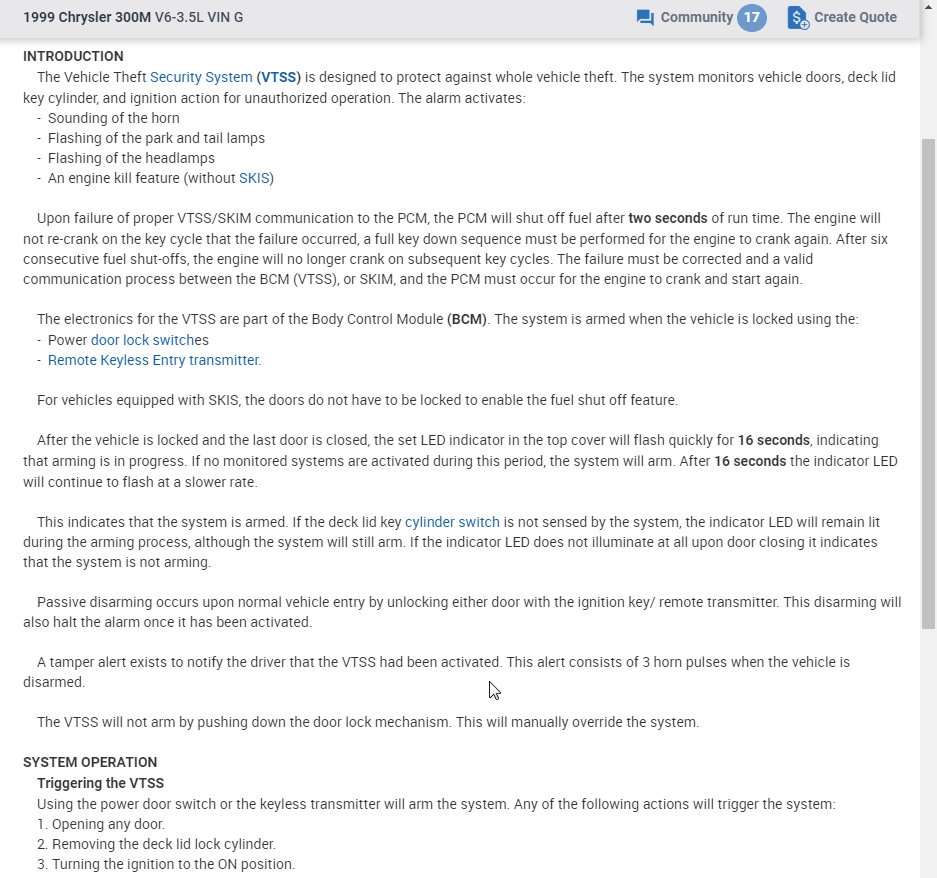 1999 Chrysler 300M V6-3.5L VIN G

Community 17

Create Quote

INTRODUCTION

The Vehicle Theft Security System (VTSS) is designed to protect against whole vehicle theft. The system monitors vehicle doors, deck lid key cylinder, and ignition action for unauthorized operation. The alarm activates:
- Sounding of the horn
- Flashing of the park and tail lamps
- Flashing of the headlamps
- An engine kill feature (without SKIS)

Upon failure of proper VTSS/SKIM communication to the PCM, the PCM will shut off fuel after two seconds of run time. The engine will not re-crank on the key cycle that the failure occurred, a full key down sequence must be performed for the engine to crank again. After six consecutive fuel shut-offs, the engine will no longer crank on subsequent key cycles. The failure must be corrected and a valid communication process between the BCM (VTSS), or SKIM, and the PCM must occur for the engine to crank and start again.

The electronics for the VTSS are part of the Body Control Module (BCM). The system is armed when the vehicle is locked using the:
- Power door lock switches
- Remote Keyless Entry transmitter.

For vehicles equipped with SKIS, the doors do not have to be locked to enable the fuel shut off feature.

After the vehicle is locked and the last door is closed, the set LED indicator in the top cover will flash quickly for 16 seconds, indicating that arming is in progress. If no monitored systems are activated during this period, the system will arm. After 16 seconds the indicator LED will continue to flash at a slower rate.

This indicates that the system is armed. If the deck lid key cylinder switch is not sensed by the system, the indicator LED will remain lit during the arming process, although the system will still arm. If the indicator LED does not illuminate at all upon door closing it indicates that the system is not arming.

Passive disarming occurs upon normal vehicle entry by unlocking either door with the ignition key/ remote transmitter. This disarming will also halt the alarm once it has been activated.

A tamper alert exists to notify the driver that the VTSS had been activated. This alert consists of 3 horn pulses when the vehicle is disarmed.

The VTSS will not arm by pushing down the door lock mechanism. This will manually override the system.

SYSTEM OPERATION

Triggering the VTSS

Using the power door switch or the keyless transmitter will arm the system. Any of the following actions will trigger the system:
1. Opening any door.
2. Removing the deck lid lock cylinder.
3. Turning the ignition to the ON position.